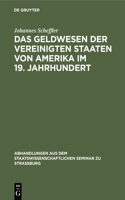 DE GRUYTER

Johannes Scheffler

DAS GELDWESEN DER VEREINIGTEN STAATEN VON AMERIKA IM 19. JAHRHUNDERT

ABHANDLUNGEN AUS DEM STAATSWISSENSCHAFTLICHEN SEMINAR ZU STRASSBURG

DE G